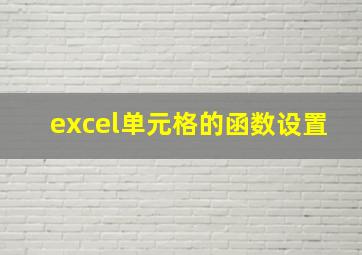 excel单元格的函数设置